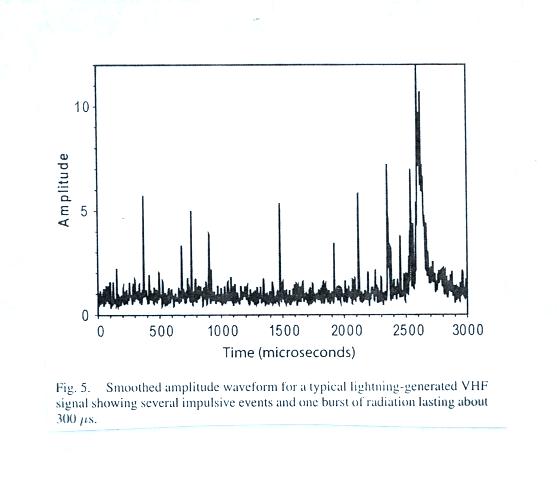 10
5
0
Amplitude
0 500 1000 1500 2000 2500 3000
Time (microseconds)

Fig. 5. Smoothed amplitude waveform for a typical lightning-generated VHF signal showing several impulsive events and one burst of radiation lasting about 300 $\mu s$.